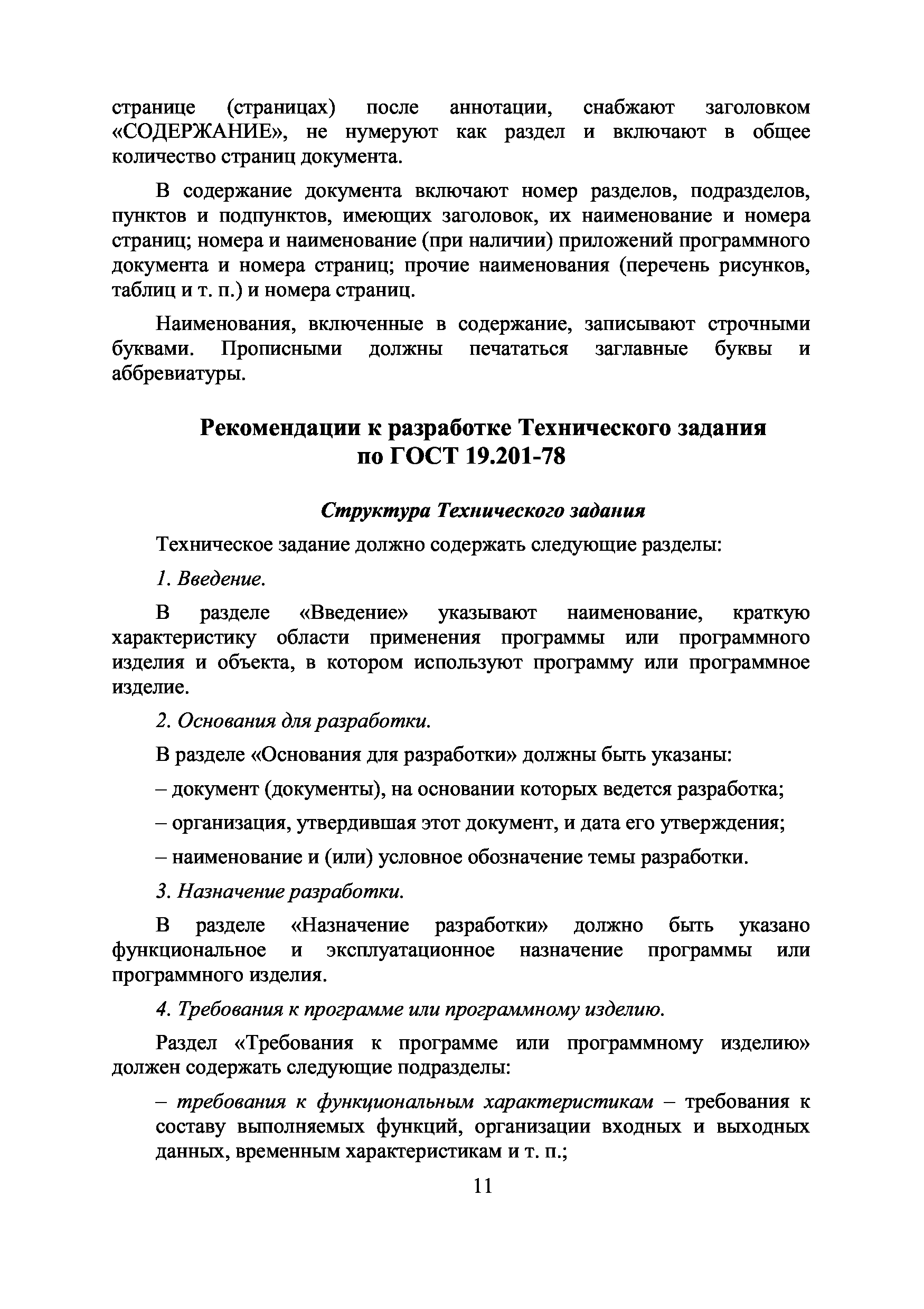 странице (страницах) после аннотации, снабжают заголовком «СОДЕРЖАНИЕ», не нумеруют как раздел и включают в общее количество страниц документа.

В содержание документа включают номер разделов, подразделов, пунктов и подпунктов, имеющих заголовок, их наименование и номера страниц; номера и наименование (при наличии) приложений программного документа и номера страниц; прочие наименования (перечень рисунков, таблиц и т. п.) и номера страниц.

Наименования, включенные в содержание, записывают строчными буквами. Прописными должны печататься заглавные буквы и аббревиатуры.

Рекомендации к разработке Технического задания по ГОСТ 19.201-78

Структура Технического задания

Техническое задание должно содержать следующие разделы:

1. Введение.

В разделе «Введение» указывают наименование, краткую характеристику области применения программы или программного изделия и объекта, в котором используют программу или программное изделие.

2. Основания для разработки.

В разделе «Основания для разработки» должны быть указаны:

– документ (документы), на основании которых ведется разработка;

– организация, утвердившая этот документ, и дата его утверждения;

– наименование и (или) условное обозначение темы разработки.

3. Назначение разработки.

В разделе «Назначение разработки» должно быть указано функциональное и эксплуатационное назначение программы или программного изделия.

4. Требования к программе или программному изделию.

Раздел «Требования к программе или программному изделию» должен содержать следующие подразделы:

– требования к функциональным характеристикам – требования к составу выполняемых функций, организации входных и выходных данных, временным характеристикам и т. п.;

11